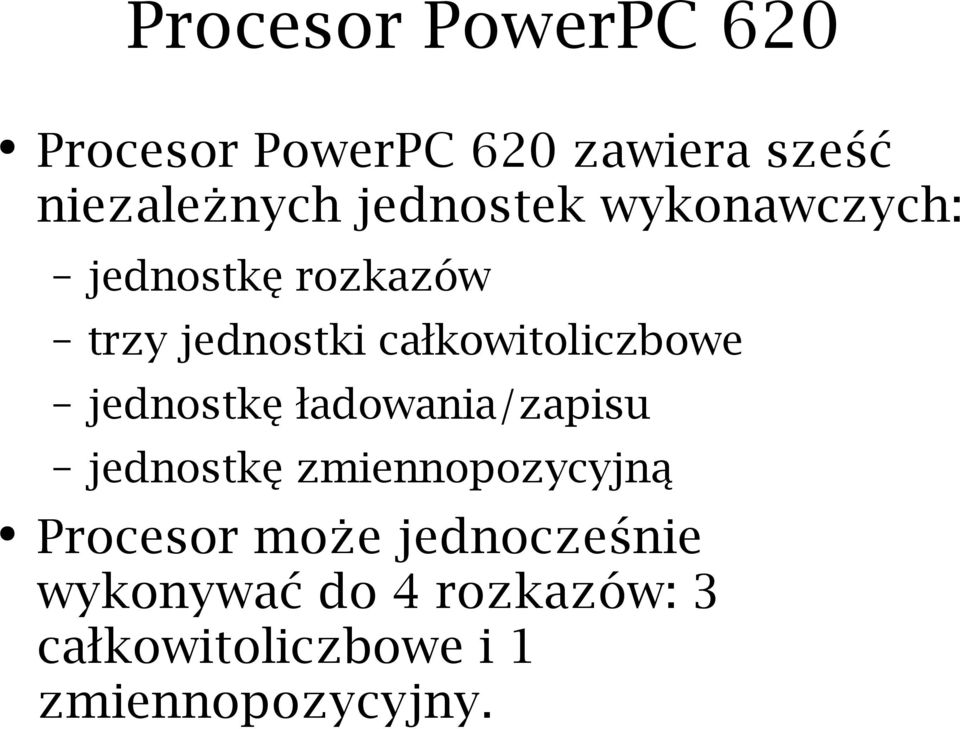 Procesor PowerPC 620

• Procesor PowerPC 620 zawiera sześć niezależnych jednostek wykonawczych:
– jednostkę rozkazów
– trzy jednostki całkowitoliczbowe
– jednostkę ładowania/zapisu
– jednostkę zmiennopozycyjną

• Procesor może jednocześnie wykonywać do 4 rozkazów: 3 całkowitoliczbowe i 1 zmiennopozycyjny.